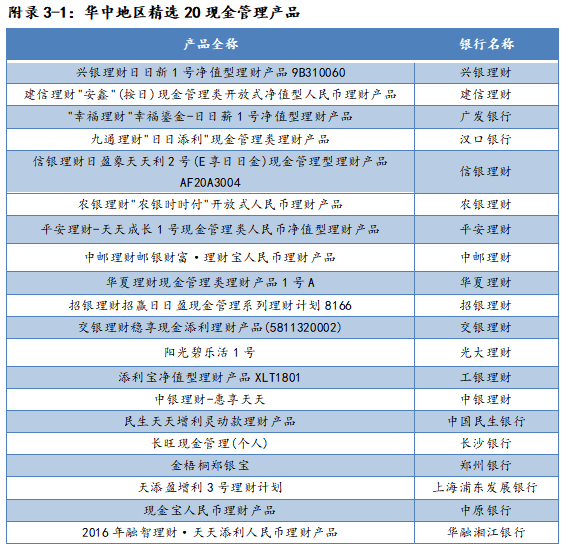 附录 3-1：华中地区精选 20 现金管理产品

| 产品全称 | 银行名称 |
|---|---|
| 兴银理财日日新 1 号净值型理财产品 9B310060 | 兴银理财 |
| 建信理财"安鑫"(按日)现金管理类开放式净值型人民币理财产品 | 建信理财 |
| "幸福理财"幸福鎏金-日日薪 1 号净值型理财产品 | 广发银行 |
| 九通理财"日日添利"现金管理类理财产品 | 汉口银行 |
| 信银理财日盈象天天利 2 号(E 享日日金)现金管理型理财产品 AF20A3004 | 信银理财 |
| 农银理财"农银时时付"开放式人民币理财产品 | 农银理财 |
| 平安理财-天天成长 1 号现金管理类人民币净值型理财产品 | 平安理财 |
| 中邮理财邮银财富·理财宝人民币理财产品 | 中邮理财 |
| 华夏理财现金管理类理财产品 1 号 A | 华夏理财 |
| 招银理财招赢日日盈现金管理系列理财计划 8166 | 招银理财 |
| 交银理财稳享现金添利理财产品(5811320002) | 交银理财 |
| 阳光碧乐活 1 号 | 光大理财 |
| 添利宝净值型理财产品 XLT1801 | 工银理财 |
| 中银理财-惠享天天 | 中银理财 |
| 民生天天增利灵动款理财产品 | 中国民生银行 |
| 长旺现金管理(个人) | 长沙银行 |
| 金梧桐郑银宝 | 郑州银行 |
| 天添盈增利 3 号理财计划 | 上海浦东发展银行 |
| 现金宝人民币理财产品 | 中原银行 |
| 2016 年融智理财·天天添利人民币理财产品 | 华融湘江银行 |